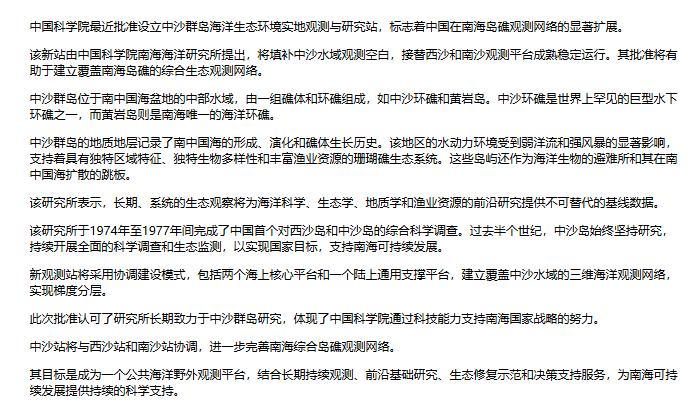 中国科学院最近批准设立中沙群岛海洋生态环境实地观测与研究站，标志着中国在南海岛礁观测网络的显著扩展。

该新站由中国科学院南海海洋研究所提出，将填补中沙水域观测空白，接替西沙和南沙观测平台成熟稳定运行。其批准将有助于建立覆盖南海岛礁的综合生态观测网络。

中沙群岛位于南中国海盆地的中部水域，由一组礁体和环礁组成，如中沙环礁和黄岩岛。中沙环礁是世界上罕见的巨型水下环礁之一，而黄岩岛则是南海唯一的海洋环礁。

中沙群岛的地质地层记录了南中国海的形成、演化和礁体生长历史。该地区的水动力环境受到弱洋流和强风暴的显著影响，支持着具有独特区域特征、独特生物多样性和丰富渔业资源的珊瑚礁生态系统。这些岛屿还作为海洋生物的避难所和其在南中国海扩散的跳板。

该研究所表示，长期、系统的生态观察将为海洋科学、生态学、地质学和渔业资源的前沿研究提供不可替代的基线数据。

该研究所于1974年至1977年间完成了中国首个对西沙岛和中沙岛的综合科学调查。过去半个世纪，中沙岛始终坚持研究，持续开展全面的科学调查和生态监测，以实现国家目标，支持南海可持续发展。

新观测站将采用协调建设模式，包括两个海上核心平台和一个陆上通用支撑平台，建立覆盖中沙水域的三维海洋观测网络，实现梯度分层。

此次批准认可了研究所长期致力于中沙群岛研究，体现了中国科学院通过科技能力支持南海国家战略的努力。

中沙站将与西沙站和南沙站协调，进一步完善南海综合岛礁观测网络。

其目标是成为一个公共海洋野外观测平台，结合长期持续观测、前沿基础研究、生态修复示范和决策支持服务，为南海可持续发展提供持续的科学支持。